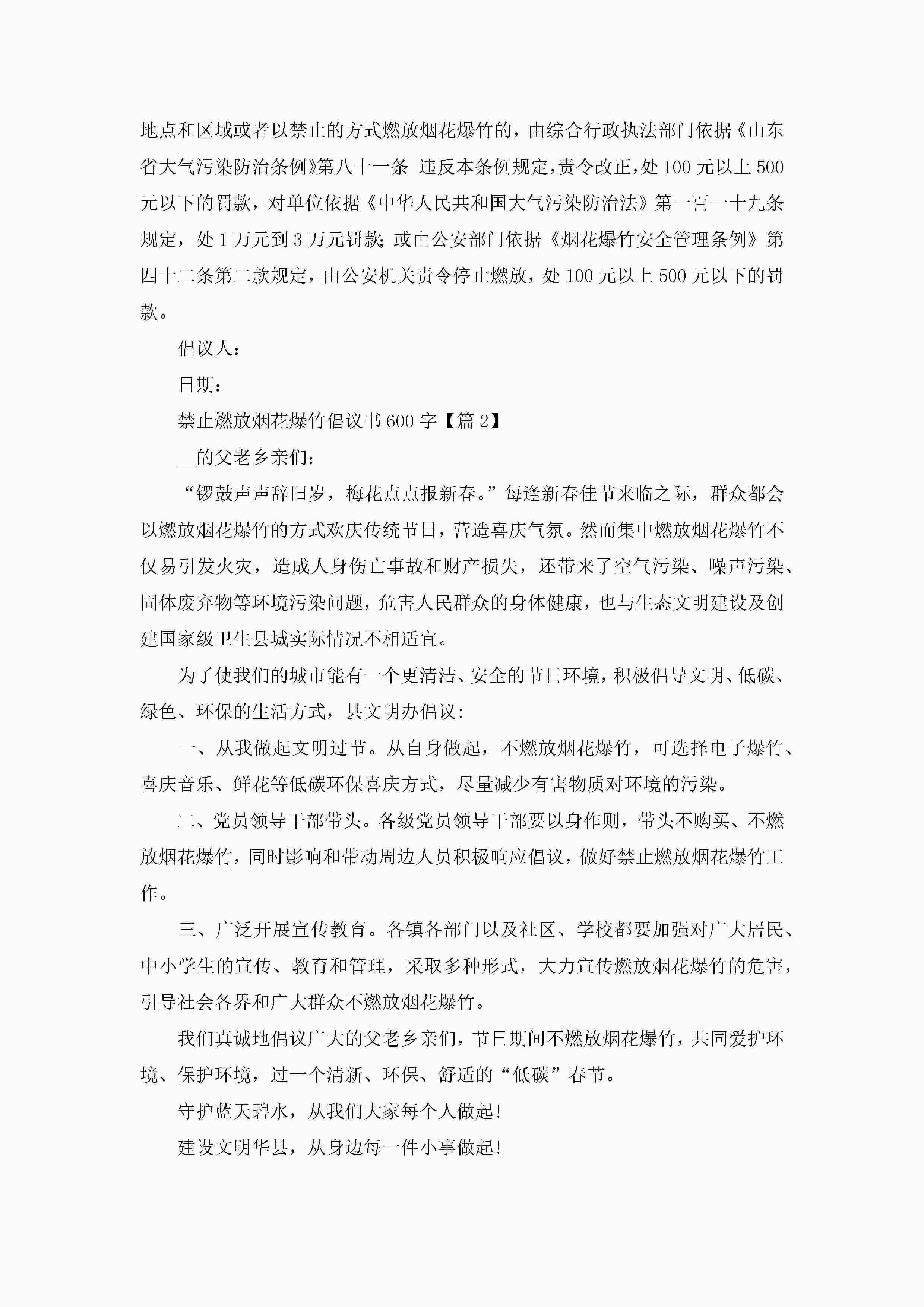 地点和区域或者以禁止的方式燃放烟花爆竹的，由综合行政执法部门依据《山东省大气污染防治条例》第八十一条 违反本条例规定，责令改正，处100元以上500元以下的罚款，对单位依据《中华人民共和国大气污染防治法》第一百一十九条规定，处1万元到3万元罚款；或由公安部门依据《烟花爆竹安全管理条例》第四十二条第二款规定，由公安机关责令停止燃放，处100元以上500元以下的罚款。

倡议人：

日期：

禁止燃放烟花爆竹倡议书600字【篇2】

__的父老乡亲们：

“锣鼓声声辞旧岁，梅花点点报新春。”每逢新春佳节来临之际，群众都会以燃放烟花爆竹的方式欢庆传统节日，营造喜庆气氛。然而集中燃放烟花爆竹不仅易引发火灾，造成人身伤亡事故和财产损失，还带来了空气污染、噪声污染、固体废弃物等环境污染问题，危害人民群众的身体健康，也与生态文明建设及创建国家级卫生县城实际情况不相适宜。

为了使我们的城市能有一个更清洁、安全的节日环境，积极倡导文明、低碳、绿色、环保的生活方式，县文明办倡议：

一、从我做起文明过节。从自身做起，不燃放烟花爆竹，可选择电子爆竹、喜庆音乐、鲜花等低碳环保喜庆方式，尽量减少有害物质对环境的污染。

二、党员领导干部带头。各级党员领导干部要以身作则，带头不购买、不燃放烟花爆竹，同时影响和带动周边人员积极响应倡议，做好禁止燃放烟花爆竹工作。

三、广泛开展宣传教育。各镇各部门以及社区、学校都要加强对广大居民、中小学生的宣传、教育和管理，采取多种形式，大力宣传燃放烟花爆竹的危害，引导社会各界和广大群众不燃放烟花爆竹。

我们真诚地倡议广大的父老乡亲们，节日期间不燃放烟花爆竹，共同爱护环境、保护环境，过一个清新、环保、舒适的“低碳”春节。

守护蓝天碧水，从我们大家每个人做起！

建设文明华县，从身边每一件小事做起！